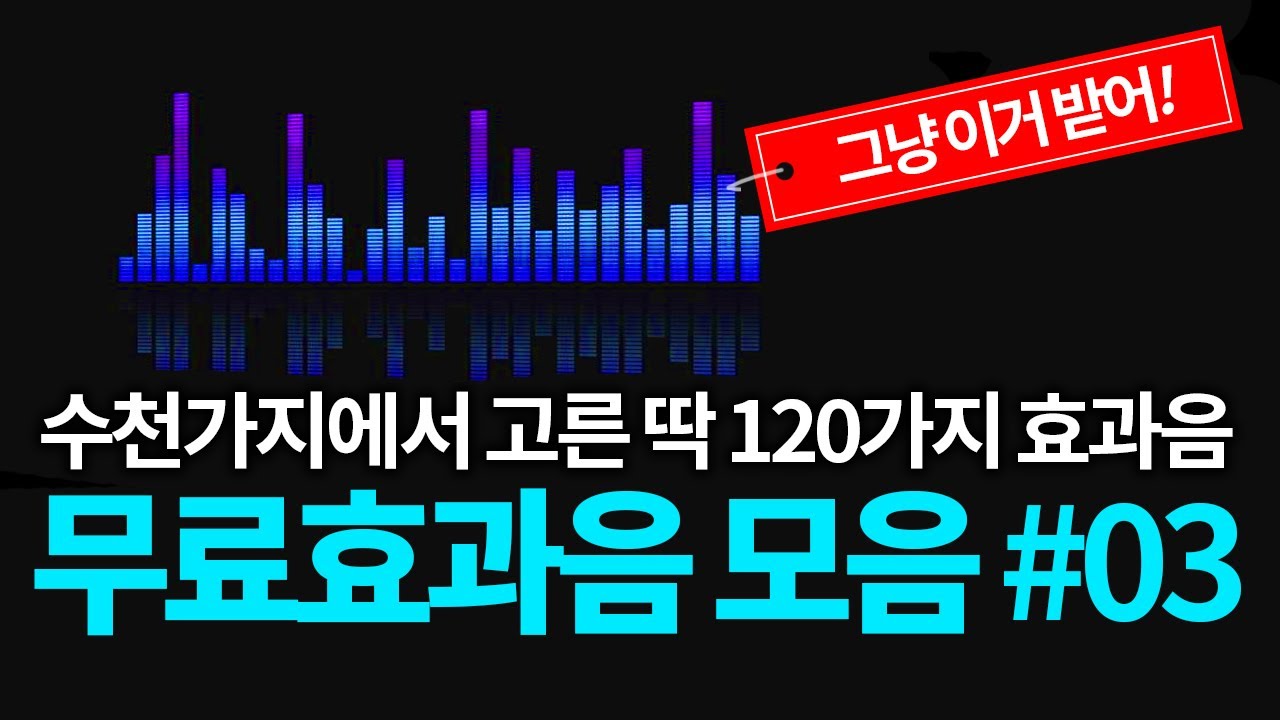 그냥 이거 받어!

수천가지에서 고른 딱 120가지 효과음

무료효과음 모음 #03